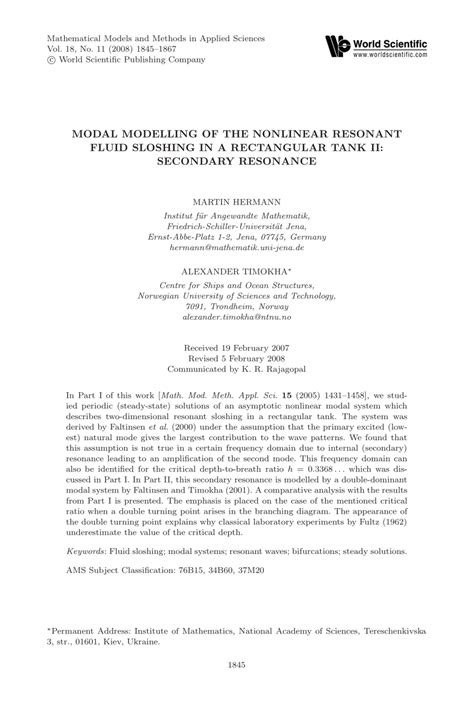 Mathematical Models and Methods in Applied Sciences
Vol. 18, No. 11 (2008) 1845–1867
© World Scientific Publishing Company

World Scientific
www.worldscientific.com

MODAL MODELLING OF THE NONLINEAR RESONANT FLUID SLOSHING IN A RECTANGULAR TANK II: SECONDARY RESONANCE

MARTIN HERMANN

Institut für Angewandte Mathematik,
Friedrich-Schiller-Universität Jena,
Ernst-Abbe-Platz 1-2, Jena, 07745, Germany
hermann@mathematik.uni-jena.de

ALEXANDER TIMOKHA*

Centre for Ships and Ocean Structures,
Norwegian University of Sciences and Technology,
7091, Trondheim, Norway
alexander.timokha@ntnu.no

Received 19 February 2007
Revised 5 February 2008
Communicated by K. R. Rajagopal

In Part I of this work [Math. Mod. Meth. Appl. Sci. 15 (2005) 1431–1458], we studied periodic (steady-state) solutions of an asymptotic nonlinear modal system which describes two-dimensional resonant sloshing in a rectangular tank. The system was derived by Faltinsen et al. (2000) under the assumption that the primary excited (lowest) natural mode gives the largest contribution to the wave patterns. We found that this assumption is not true in a certain frequency domain due to internal (secondary) resonance leading to an amplification of the second mode. This frequency domain can also be identified for the critical depth-to-breath ratio $h = 0.3368\ldots$ which was discussed in Part I. In Part II, this secondary resonance is modelled by a double-dominant modal system by Faltinsen and Timokha (2001). A comparative analysis with the results from Part I is presented. The emphasis is placed on the case of the mentioned critical ratio when a double turning point arises in the branching diagram. The appearance of the double turning point explains why classical laboratory experiments by Fultz (1962) underestimate the value of the critical depth.

Keywords: Fluid sloshing; modal systems; resonant waves; bifurcations; steady solutions.

AMS Subject Classification: 76B15, 34B60, 37M20

*Permanent Address: Institute of Mathematics, National Academy of Sciences, Tereschenkivska 3, str., 01601, Kiev, Ukraine.

1845